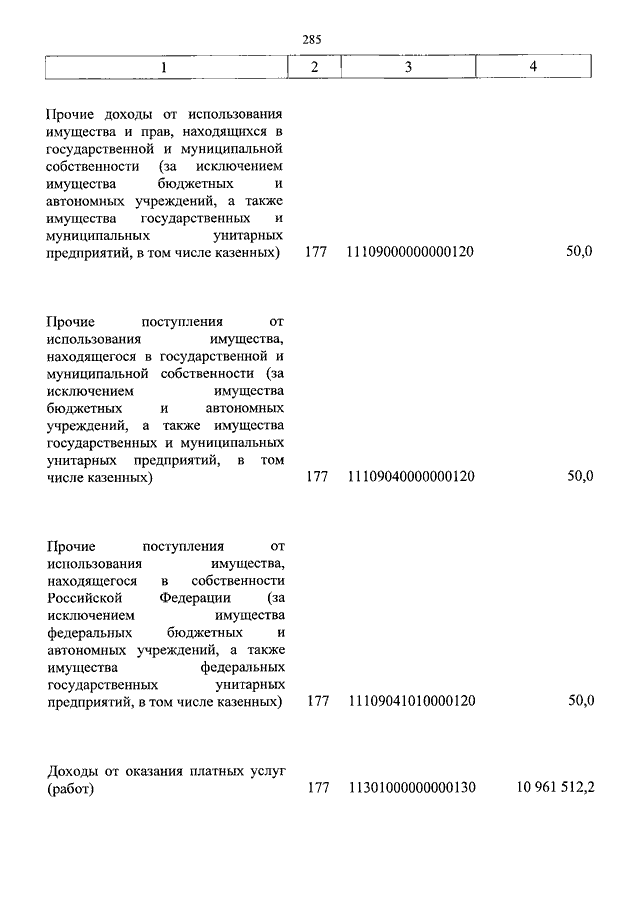 285

| 1 | 2 | 3 | 4 |
|---|---|---|---|
| Прочие доходы от использования имущества и прав, находящихся в государственной и муниципальной собственности (за исключением имущества бюджетных и автономных учреждений, а также имущества государственных и муниципальных унитарных предприятий, в том числе казенных) | 177 | 11109000000000120 | 50,0 |
| Прочие поступления от использования имущества, находящегося в государственной и муниципальной собственности (за исключением имущества бюджетных и автономных учреждений, а также имущества государственных и муниципальных унитарных предприятий, в том числе казенных) | 177 | 11109040000000120 | 50,0 |
| Прочие поступления от использования имущества, находящегося в собственности Российской Федерации (за исключением имущества федеральных бюджетных и автономных учреждений, а также имущества федеральных государственных унитарных предприятий, в том числе казенных) | 177 | 11109041010000120 | 50,0 |
| Доходы от оказания платных услуг (работ) | 177 | 11301000000000130 | 10 961 512,2 |